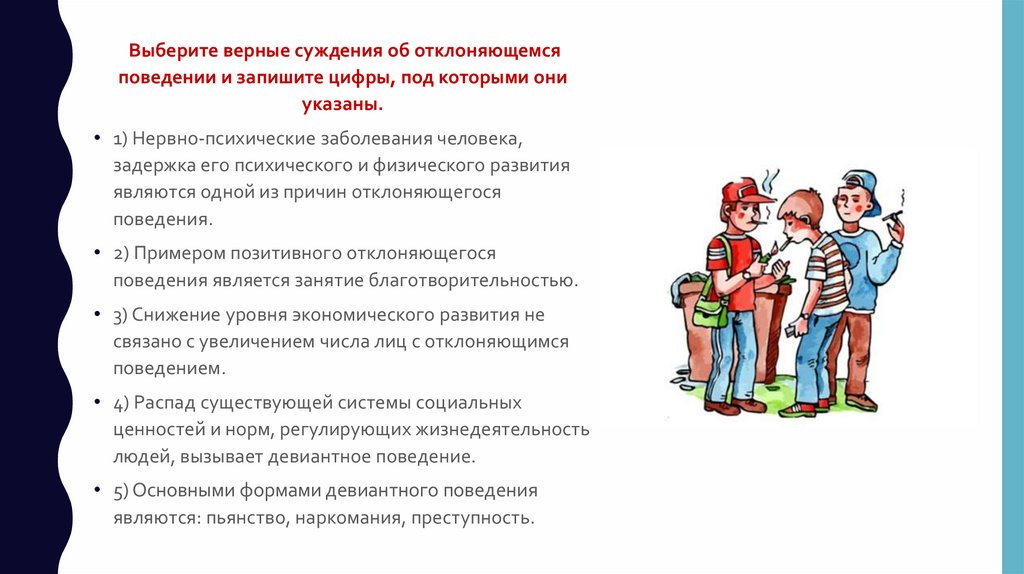 Выберите верные суждения об отклоняющемся поведении и запишите цифры, под которыми они указаны.

• 1) Нервно-психические заболевания человека, задержка его психического и физического развития являются одной из причин отклоняющегося поведения.

• 2) Примером позитивного отклоняющегося поведения является занятие благотворительностью.

• 3) Снижение уровня экономического развития не связано с увеличением числа лиц с отклоняющимся поведением.

• 4) Распад существующей системы социальных ценностей и норм, регулирующих жизнедеятельность людей, вызывает девиантное поведение.

• 5) Основными формами девиантного поведения являются: пьянство, наркомания, преступность.